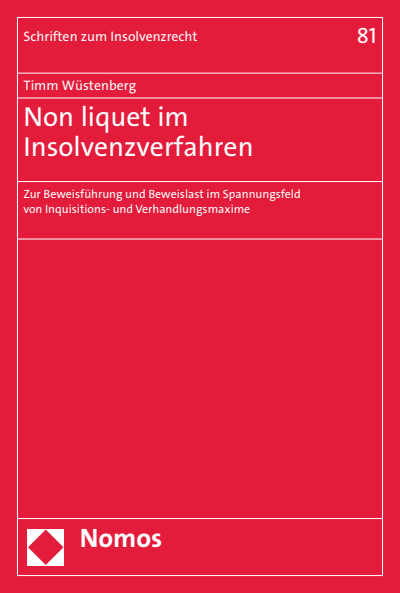 Schriften zum Insolvenzrecht

81

Timm Wüstenberg

Non liquet im Insolvenzverfahren

Zur Beweisführung und Beweislast im Spannungsfeld von Inquisitions- und Verhandlungsmaxime

Nomos